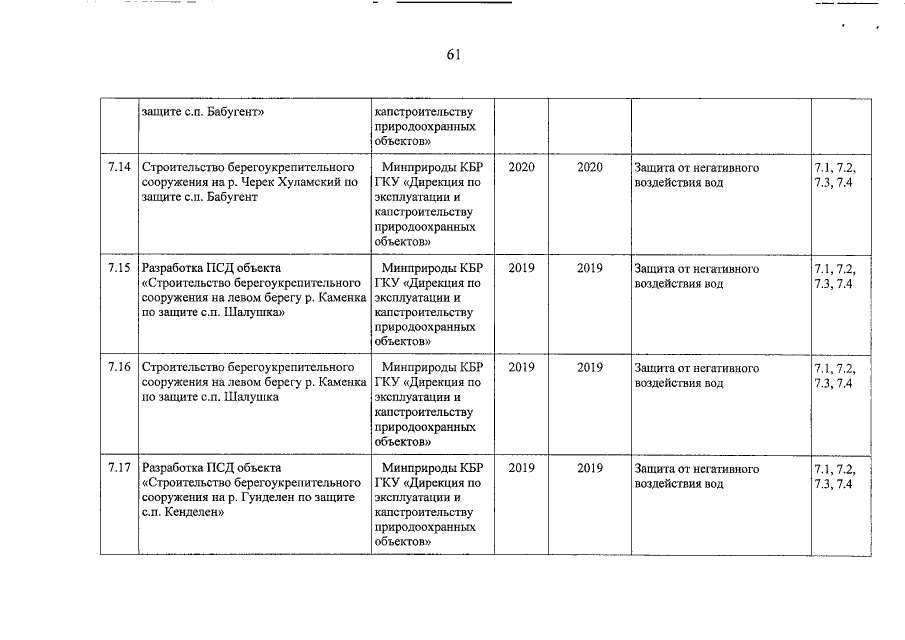 61

|  |  |  |  |  |  |  |
|---|---|---|---|---|---|---|
|  | защите с.п. Бабугент» | капстроительству природоохранных объектов» |  |  |  |  |
| 7.14 | Строительство берегоукрепительного сооружения на р. Черек Хуламский по защите с.п. Бабугент | Минприроды КБР ГКУ «Дирекция по эксплуатации и капстроительству природоохранных объектов» | 2020 | 2020 | Защита от негативного воздействия вод | 7.1, 7.2, 7.3, 7.4 |
| 7.15 | Разработка ПСД объекта «Строительство берегоукрепительного сооружения на левом берегу р. Каменка по защите с.п. Шалушка» | Минприроды КБР ГКУ «Дирекция по эксплуатации и капстроительству природоохранных объектов» | 2019 | 2019 | Защита от негативного воздействия вод | 7.1, 7.2, 7.3, 7.4 |
| 7.16 | Строительство берегоукрепительного сооружения на левом берегу р. Каменка по защите с.п. Шалушка | Минприроды КБР ГКУ «Дирекция по эксплуатации и капстроительству природоохранных объектов» | 2019 | 2019 | Защита от негативного воздействия вод | 7.1, 7.2, 7.3, 7.4 |
| 7.17 | Разработка ПСД объекта «Строительство берегоукрепительного сооружения на р. Гунделен по защите с.п. Кенделен» | Минприроды КБР ГКУ «Дирекция по эксплуатации и капстроительству природоохранных объектов» | 2019 | 2019 | Защита от негативного воздействия вод | 7.1, 7.2, 7.3, 7.4 |